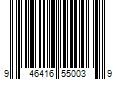 9 46416 55003 9